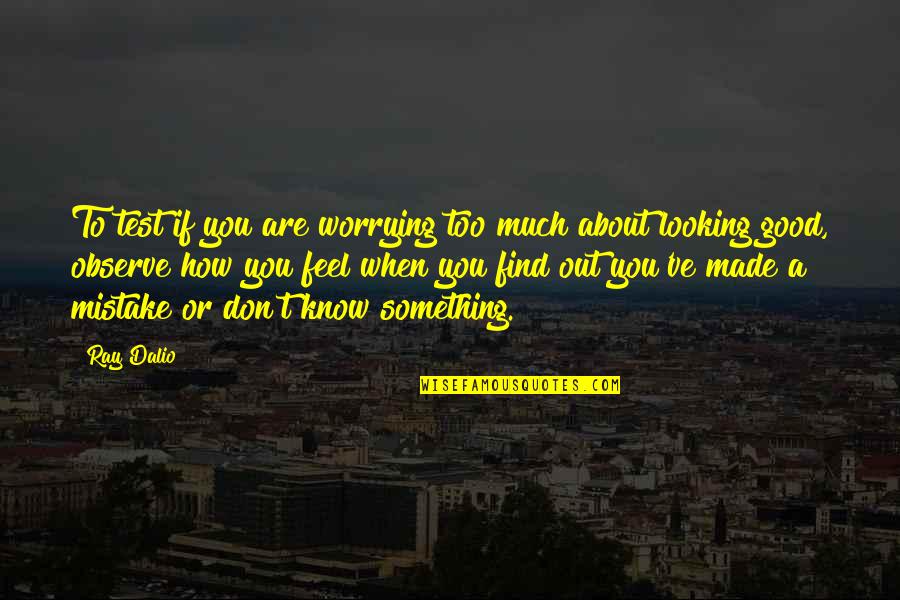 To test if you are worrying too much about looking good, observe how you feel when you find out you've made a mistake or don't know something.

Ray Dalio

WISEFAMOUSQUOTES.COM